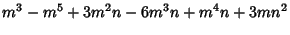 $m^3 - m^5 + 3m^2n - 6m^3n + m^4n + 3mn^2$